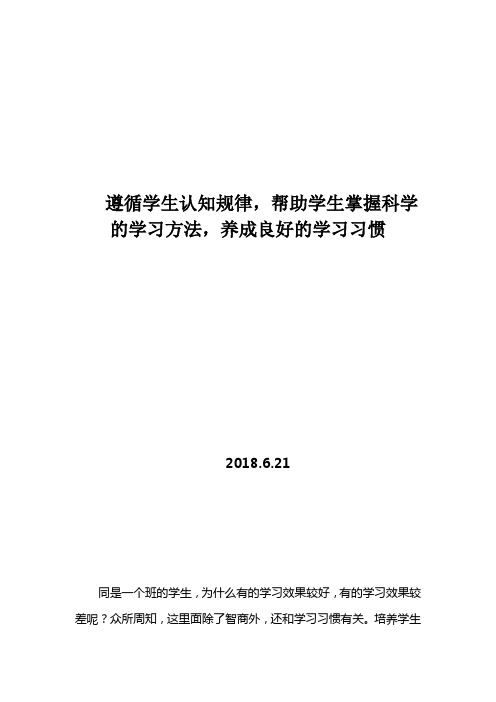 遵循学生认知规律，帮助学生掌握科学的学习方法，养成良好的学习习惯

2018.6.21

同是一个班的学生，为什么有的学习效果较好，有的学习效果较差呢？众所周知，这里面除了智商外，还和学习习惯有关。培养学生